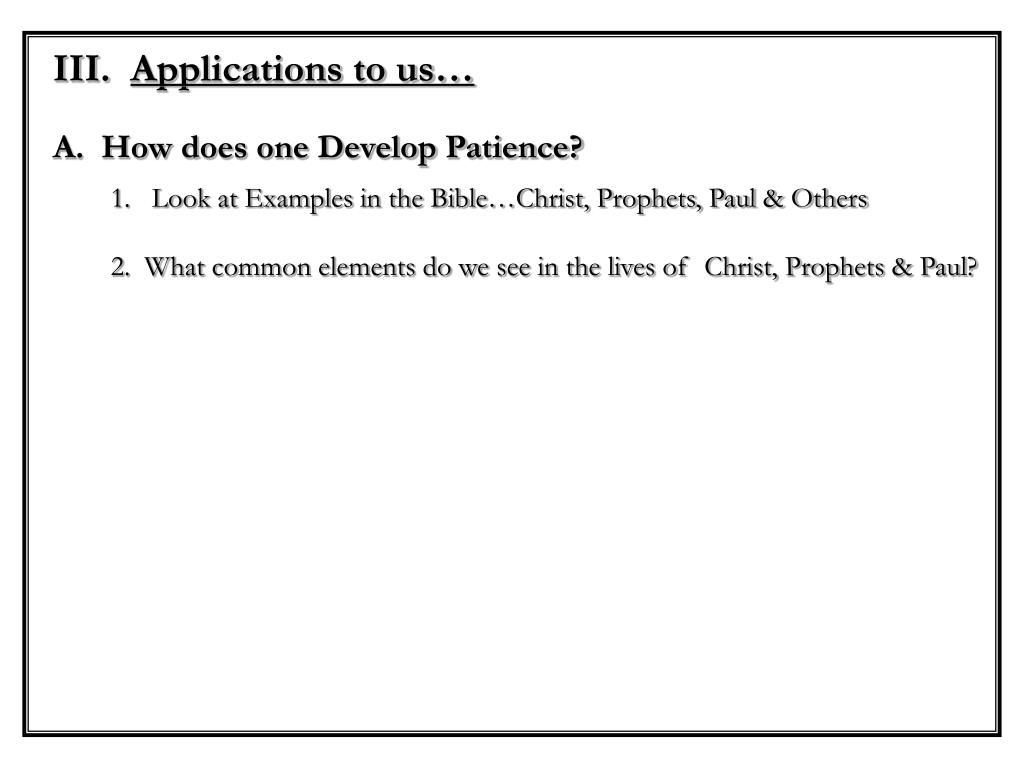 III. Applications to us…

A. How does one Develop Patience?

1. Look at Examples in the Bible…Christ, Prophets, Paul & Others

2. What common elements do we see in the lives of Christ, Prophets & Paul?